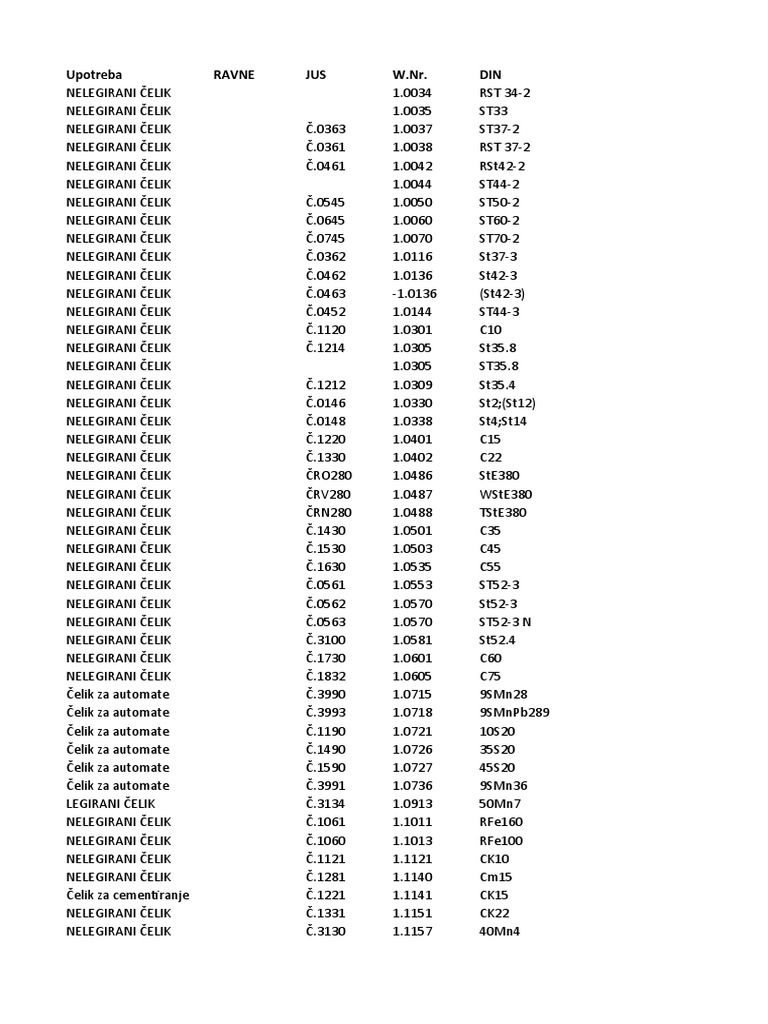 | Upotreba | RAVNE | JUS | W.Nr. | DIN |
|---|---|---|---|---|
| NELEGIRANI ČELIK | | | 1.0034 | RST 34-2 |
| NELEGIRANI ČELIK | | | 1.0035 | ST33 |
| NELEGIRANI ČELIK | | Č.0363 | 1.0037 | ST37-2 |
| NELEGIRANI ČELIK | | Č.0361 | 1.0038 | RST 37-2 |
| NELEGIRANI ČELIK | | Č.0461 | 1.0042 | RSt42-2 |
| NELEGIRANI ČELIK | | | 1.0044 | ST44-2 |
| NELEGIRANI ČELIK | | Č.0545 | 1.0050 | ST50-2 |
| NELEGIRANI ČELIK | | Č.0645 | 1.0060 | ST60-2 |
| NELEGIRANI ČELIK | | Č.0745 | 1.0070 | ST70-2 |
| NELEGIRANI ČELIK | | Č.0362 | 1.0116 | St37-3 |
| NELEGIRANI ČELIK | | Č.0462 | 1.0136 | St42-3 |
| NELEGIRANI ČELIK | | Č.0463 | -1.0136 | (St42-3) |
| NELEGIRANI ČELIK | | Č.0452 | 1.0144 | ST44-3 |
| NELEGIRANI ČELIK | | Č.1120 | 1.0301 | C10 |
| NELEGIRANI ČELIK | | Č.1214 | 1.0305 | St35.8 |
| NELEGIRANI ČELIK | | | 1.0305 | ST35.8 |
| NELEGIRANI ČELIK | | Č.1212 | 1.0309 | St35.4 |
| NELEGIRANI ČELIK | | Č.0146 | 1.0330 | St2;(St12) |
| NELEGIRANI ČELIK | | Č.0148 | 1.0338 | St4;St14 |
| NELEGIRANI ČELIK | | Č.1220 | 1.0401 | C15 |
| NELEGIRANI ČELIK | | Č.1330 | 1.0402 | C22 |
| NELEGIRANI ČELIK | | ČRO280 | 1.0486 | StE380 |
| NELEGIRANI ČELIK | | ČRV280 | 1.0487 | WStE380 |
| NELEGIRANI ČELIK | | ČRN280 | 1.0488 | TStE380 |
| NELEGIRANI ČELIK | | Č.1430 | 1.0501 | C35 |
| NELEGIRANI ČELIK | | Č.1530 | 1.0503 | C45 |
| NELEGIRANI ČELIK | | Č.1630 | 1.0535 | C55 |
| NELEGIRANI ČELIK | | Č.0561 | 1.0553 | ST52-3 |
| NELEGIRANI ČELIK | | Č.0562 | 1.0570 | St52-3 |
| NELEGIRANI ČELIK | | Č.0563 | 1.0570 | ST52-3 N |
| NELEGIRANI ČELIK | | Č.3100 | 1.0581 | St52.4 |
| NELEGIRANI ČELIK | | Č.1730 | 1.0601 | C60 |
| NELEGIRANI ČELIK | | Č.1832 | 1.0605 | C75 |
| Čelik za automate | | Č.3990 | 1.0715 | 9SMn28 |
| Čelik za automate | | Č.3993 | 1.0718 | 9SMnPb289 |
| Čelik za automate | | Č.1190 | 1.0721 | 10S20 |
| Čelik za automate | | Č.1490 | 1.0726 | 35S20 |
| Čelik za automate | | Č.1590 | 1.0727 | 45S20 |
| Čelik za automate | | Č.3991 | 1.0736 | 9SMn36 |
| LEGIRANI ČELIK | | Č.3134 | 1.0913 | 50Mn7 |
| NELEGIRANI ČELIK | | Č.1061 | 1.1011 | RFe160 |
| NELEGIRANI ČELIK | | Č.1060 | 1.1013 | RFe100 |
| NELEGIRANI ČELIK | | Č.1121 | 1.1121 | CK10 |
| NELEGIRANI ČELIK | | Č.1281 | 1.1140 | Cm15 |
| Čelik za cementiranje | | Č.1221 | 1.1141 | CK15 |
| NELEGIRANI ČELIK | | Č.1331 | 1.1151 | CK22 |
| NELEGIRANI ČELIK | | Č.3130 | 1.1157 | 40Mn4 |